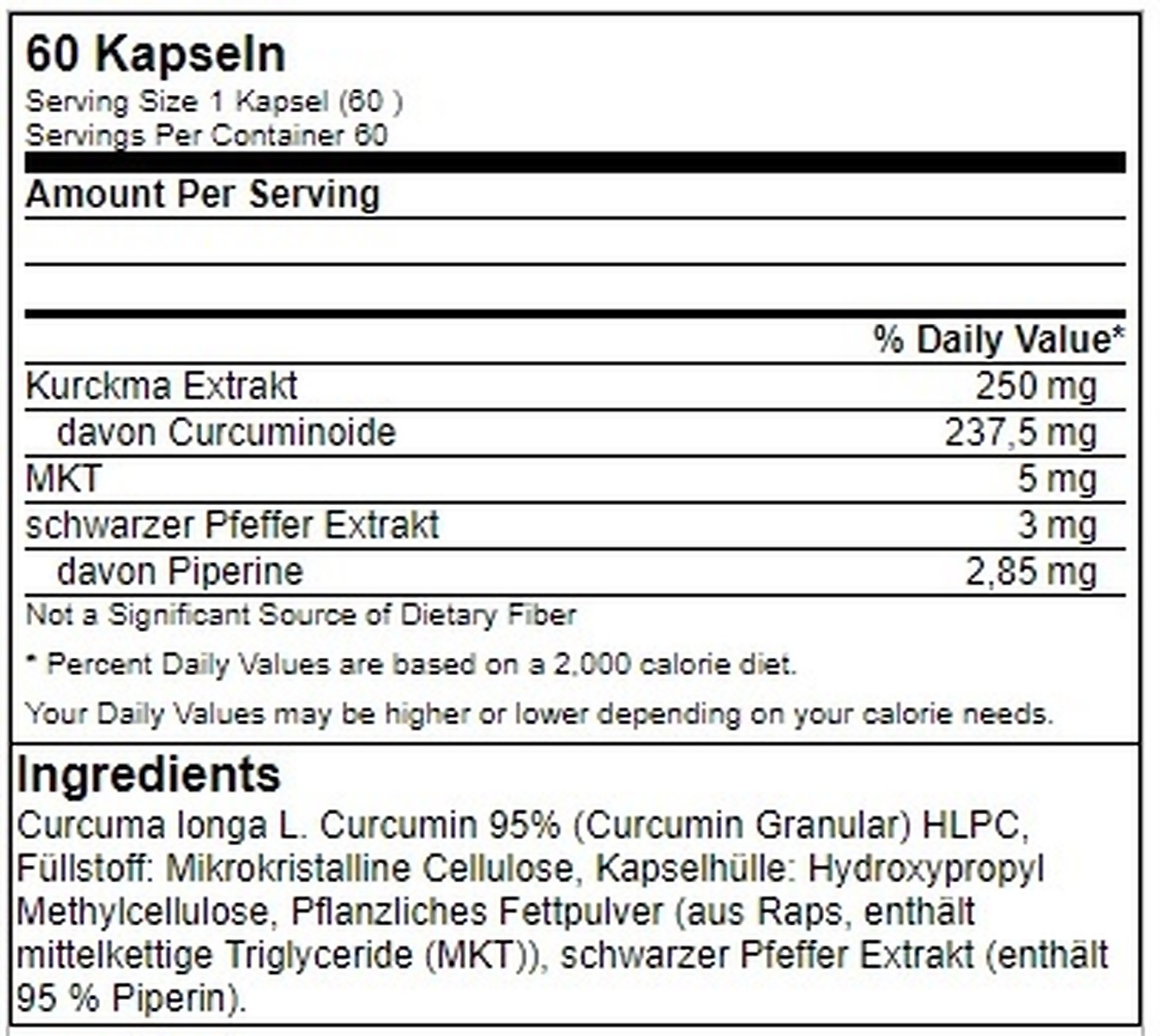 60 Kapseln
Serving Size 1 Kapsel (60 )
Servings Per Container 60

Amount Per Serving

| | % Daily Value* |
|---|---|
| Kurckma Extrakt | 250 mg |
| davon Curcuminoide | 237,5 mg |
| MKT | 5 mg |
| schwarzer Pfeffer Extrakt | 3 mg |
| davon Piperine | 2,85 mg |

Not a Significant Source of Dietary Fiber

* Percent Daily Values are based on a 2,000 calorie diet.

Your Daily Values may be higher or lower depending on your calorie needs.

Ingredients
Curcuma longa L. Curcumin 95% (Curcumin Granular) HLPC, Füllstoff: Mikrokristalline Cellulose, Kapselhülle: Hydroxypropyl Methylcellulose, Pflanzliches Fettpulver (aus Raps, enthält mittelkettige Triglyceride (MKT)), schwarzer Pfeffer Extrakt (enthält 95 % Piperin).